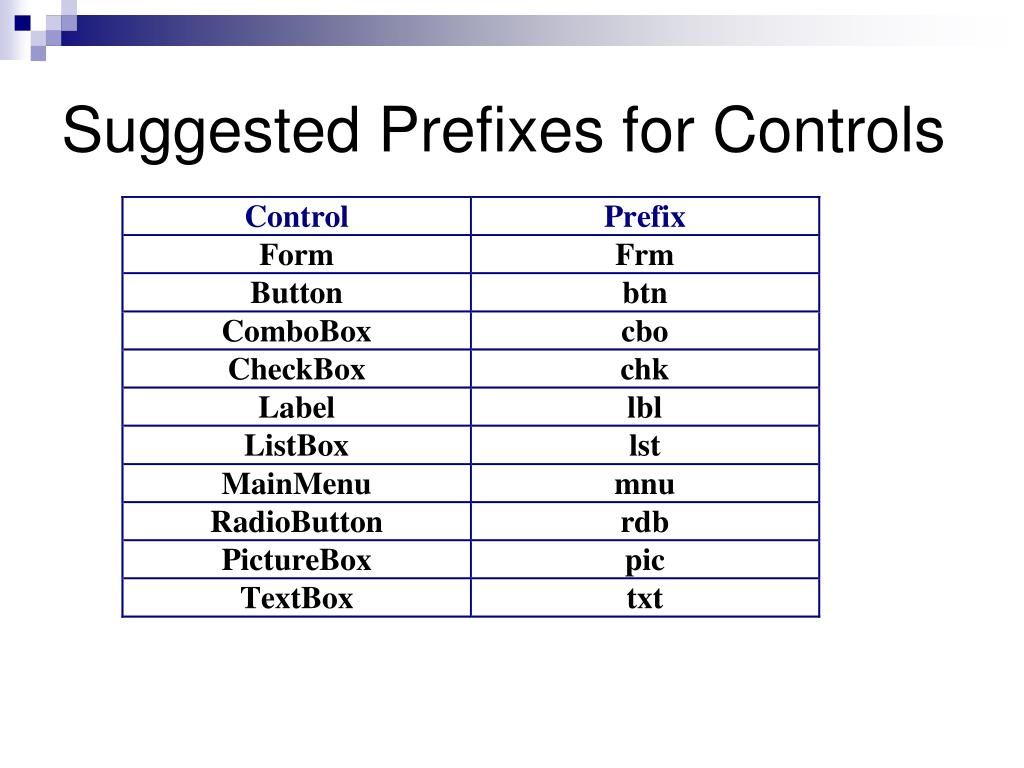 Suggested Prefixes for Controls

| Control | Prefix |
|---|---|
| Form | Frm |
| Button | btn |
| ComboBox | cbo |
| CheckBox | chk |
| Label | lbl |
| ListBox | lst |
| MainMenu | mnu |
| RadioButton | rdb |
| PictureBox | pic |
| TextBox | txt |